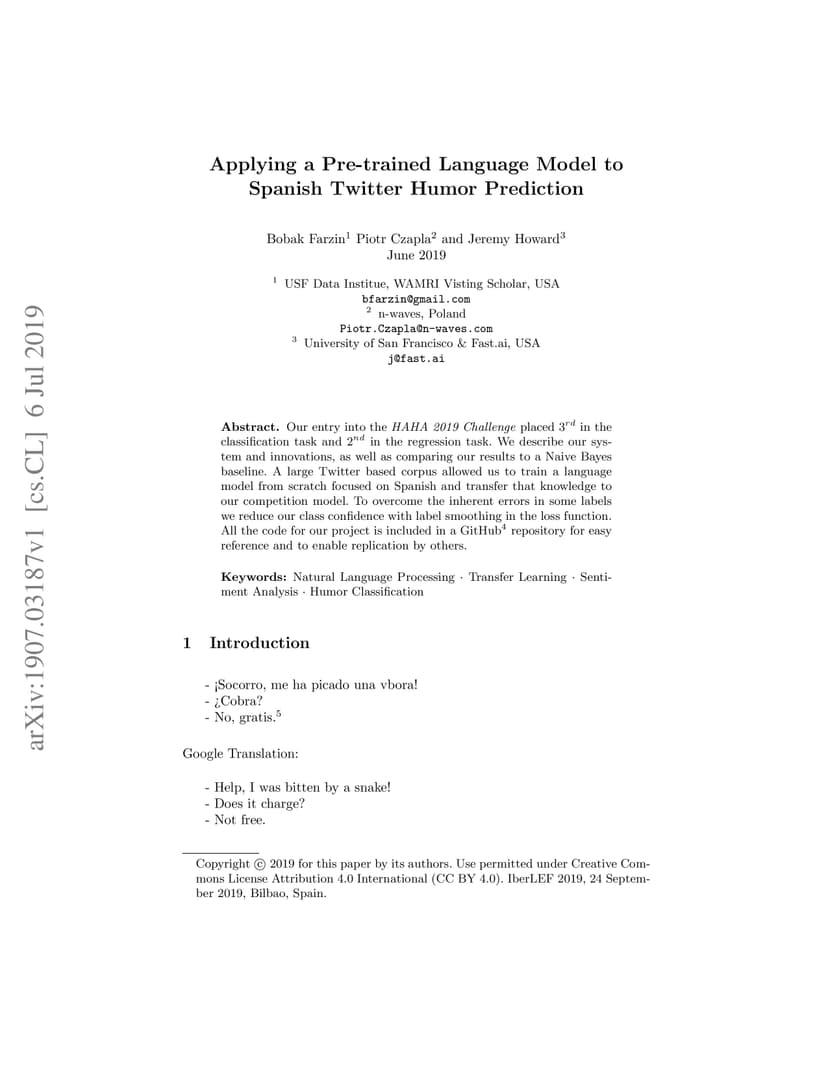 arXiv:1907.03187v1 [cs.CL] 6 Jul 2019

Applying a Pre-trained Language Model to Spanish Twitter Humor Prediction

Bobak Farzin$^1$ Piotr Czapla$^2$ and Jeremy Howard$^3$
June 2019

$^1$ USF Data Institue, WAMRI Visting Scholar, USA
bfarzin@gmail.com
$^2$ n-waves, Poland
Piotr.Czapla@n-waves.com
$^3$ University of San Francisco & Fast.ai, USA
j@fast.ai

Abstract. Our entry into the HAHA 2019 Challenge placed $3^{rd}$ in the classification task and $2^{nd}$ in the regression task. We describe our system and innovations, as well as comparing our results to a Naive Bayes baseline. A large Twitter based corpus allowed us to train a language model from scratch focused on Spanish and transfer that knowledge to our competition model. To overcome the inherent errors in some labels we reduce our class confidence with label smoothing in the loss function. All the code for our project is included in a GitHub$^4$ repository for easy reference and to enable replication by others.

Keywords: Natural Language Processing · Transfer Learning · Sentiment Analysis · Humor Classification

1 Introduction

- ¡Socorro, me ha picado una vbora!
- ¿Cobra?
- No, gratis.$^5$

Google Translation:

- Help, I was bitten by a snake!
- Does it charge?
- Not free.

Copyright © 2019 for this paper by its authors. Use permitted under Creative Commons License Attribution 4.0 International (CC BY 4.0). IberLEF 2019, 24 September 2019, Bilbao, Spain.